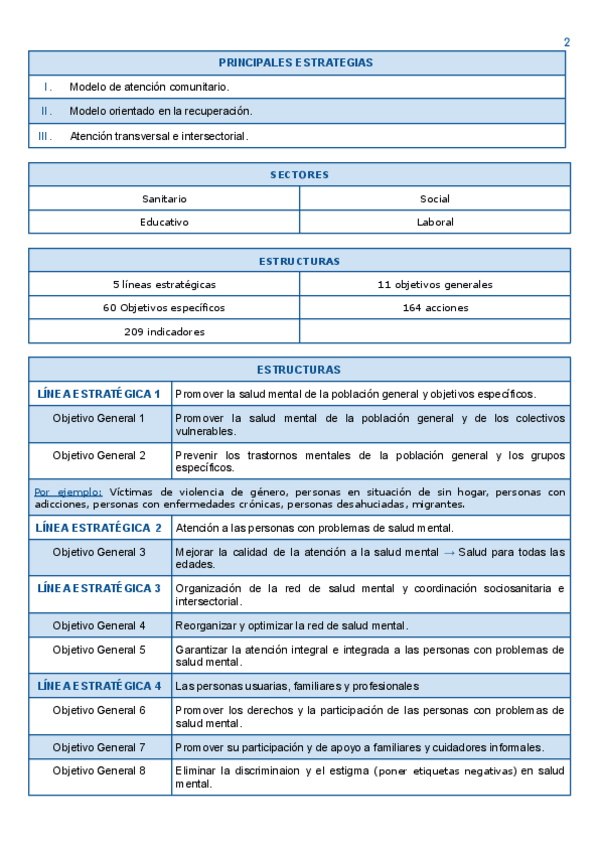 2

| PRINCIPALES ESTRATEGIAS | |
|---|---|
| I. | Modelo de atención comunitario. |
| II. | Modelo orientado en la recuperación. |
| III. | Atención transversal e intersectorial. |

| SECTORES | |
|---|---|
| Sanitario | Social |
| Educativo | Laboral |

| ESTRUCTURAS | |
|---|---|
| 5 líneas estratégicas | 11 objetivos generales |
| 60 Objetivos específicos | 164 acciones |
| 209 indicadores | |

| ESTRUCTURAS | |
|---|---|
| LÍNEA ESTRATÉGICA 1 | Promover la salud mental de la población general y objetivos específicos. |
| Objetivo General 1 | Promover la salud mental de la población general y de los colectivos vulnerables. |
| Objetivo General 2 | Prevenir los trastornos mentales de la población general y los grupos específicos. |
| Por ejemplo: Víctimas de violencia de género, personas en situación de sin hogar, personas con adicciones, personas con enfermedades crónicas, personas desahuciadas, migrantes. | |
| LÍNEA ESTRATÉGICA 2 | Atención a las personas con problemas de salud mental. |
| Objetivo General 3 | Mejorar la calidad de la atención a la salud mental → Salud para todas las edades. |
| LÍNEA ESTRATÉGICA 3 | Organización de la red de salud mental y coordinación sociosanitaria e intersectorial. |
| Objetivo General 4 | Reorganizar y optimizar la red de salud mental. |
| Objetivo General 5 | Garantizar la atención integral e integrada a las personas con problemas de salud mental. |
| LÍNEA ESTRATÉGICA 4 | Las personas usuarias, familiares y profesionales |
| Objetivo General 6 | Promover los derechos y la participación de las personas con problemas de salud mental. |
| Objetivo General 7 | Promover su participación y de apoyo a familiares y cuidadores informales. |
| Objetivo General 8 | Eliminar la discriminaion y el estigma (poner etiquetas negativas) en salud mental. |